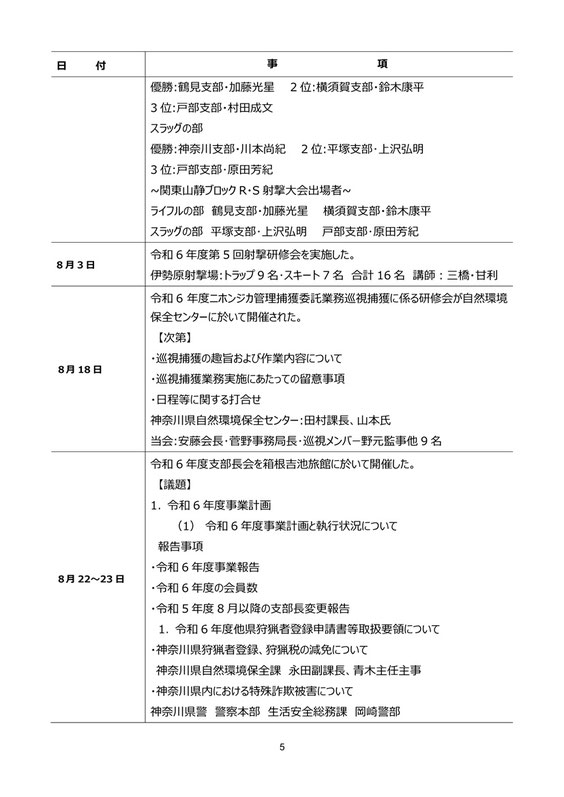 | 日　付 | 事　項 |
|---|---|
| | 優勝：鶴見支部・加藤光星　2位：横須賀支部・鈴木康平<br>3位：戸部支部・村田成文<br>スラッグの部<br>優勝：神奈川支部・川本尚紀　2位：平塚支部・上沢弘明<br>3位：戸部支部・原田芳紀<br>～関東山静ブロックR・S射撃大会出場者～<br>ライフルの部　鶴見支部・加藤光星　横須賀支部・鈴木康平<br>スラッグの部　平塚支部・上沢弘明　戸部支部・原田芳紀 |
| 8月3日 | 令和6年度第5回射撃研修会を実施した。<br>伊勢原射撃場：トラップ9名・スキート7名　合計16名　講師：三橋・甘利 |
| 8月18日 | 令和6年度ニホンジカ管理捕獲委託業務巡視捕獲に係る研修会が自然環境保全センターに於いて開催された。<br>【次第】<br>・巡視捕獲の趣旨および作業内容について<br>・巡視捕獲業務実施にあたっての留意事項<br>・日程等に関する打合せ<br>神奈川県自然環境保全センター：田村課長、山本氏<br>当会：安藤会長・菅野事務局長・巡視メンバー野元監事他9名 |
| 8月22～23日 | 令和6年度支部長会を箱根吉池旅館に於いて開催した。<br>【議題】<br>1. 令和6年度事業計画<br>(1) 令和6年度事業計画と執行状況について<br>報告事項<br>・令和6年度事業報告<br>・令和6年度の会員数<br>・令和5年度8月以降の支部長変更報告<br>1. 令和6年度他県狩猟者登録申請書等取扱要領について<br>・神奈川県狩猟者登録、狩猟税の減免について<br>神奈川県自然環境保全課　永田副課長、青木主任主事<br>・神奈川県内における特殊詐欺被害について<br>神奈川県警　警察本部　生活安全総務課　岡崎警部 |

5